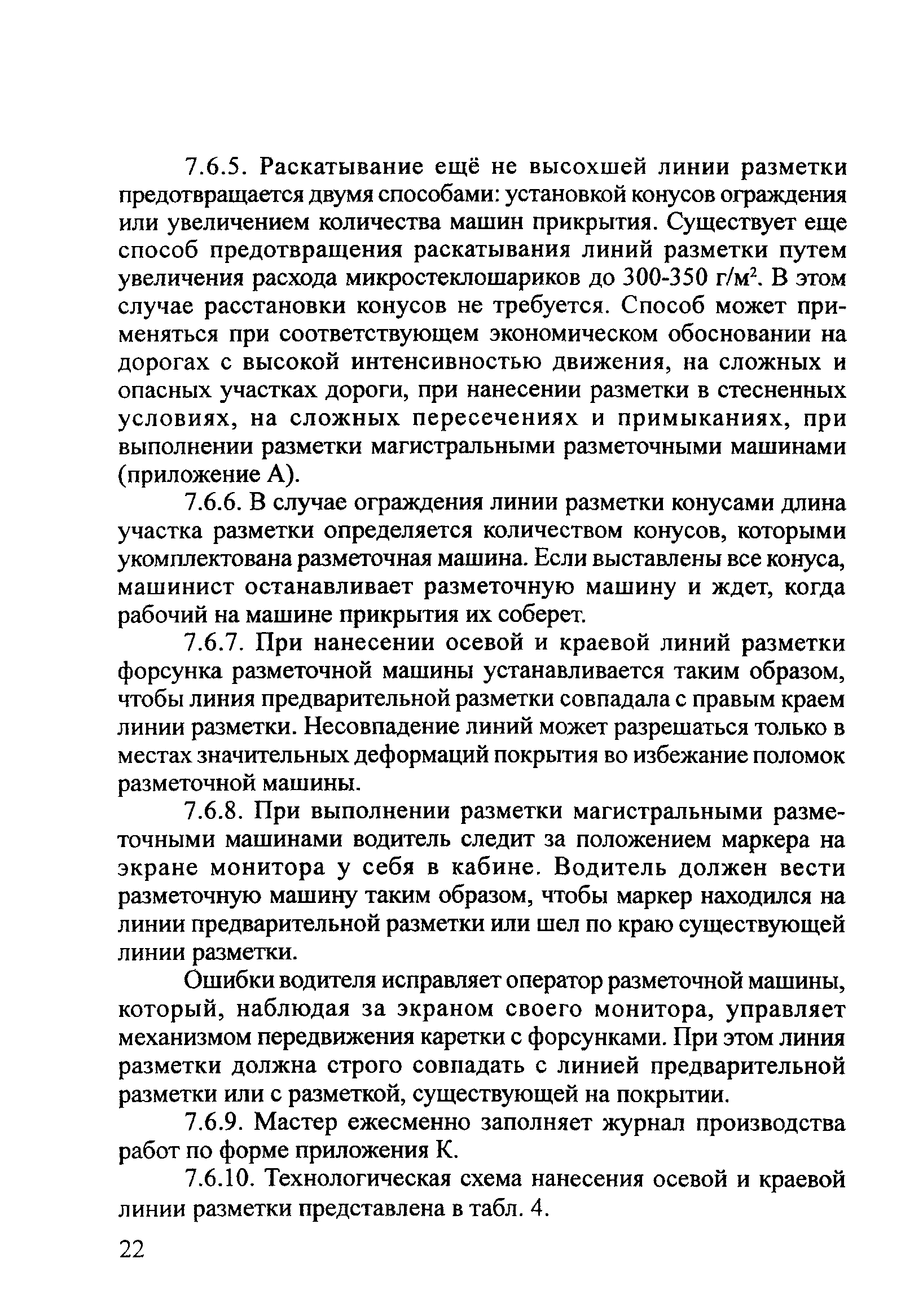 7.6.5. Раскатывание ещё не высохшей линии разметки предотвращается двумя способами: установкой конусов ограждения или увеличением количества машин прикрытия. Существует еще способ предотвращения раскатывания линий разметки путем увеличения расхода микростеклошариков до 300-350 г/м$^2$. В этом случае расстановки конусов не требуется. Способ может применяться при соответствующем экономическом обосновании на дорогах с высокой интенсивностью движения, на сложных и опасных участках дороги, при нанесении разметки в стесненных условиях, на сложных пересечениях и примыканиях, при выполнении разметки магистральными разметочными машинами (приложение А).

7.6.6. В случае ограждения линии разметки конусами длина участка разметки определяется количеством конусов, которыми укомплектована разметочная машина. Если выставлены все конуса, машинист останавливает разметочную машину и ждет, когда рабочий на машине прикрытия их соберет.

7.6.7. При нанесении осевой и краевой линий разметки форсунка разметочной машины устанавливается таким образом, чтобы линия предварительной разметки совпадала с правым краем линии разметки. Несовпадение линий может разрешаться только в местах значительных деформаций покрытия во избежание поломок разметочной машины.

7.6.8. При выполнении разметки магистральными разметочными машинами водитель следит за положением маркера на экране монитора у себя в кабине. Водитель должен вести разметочную машину таким образом, чтобы маркер находился на линии предварительной разметки или шел по краю существующей линии разметки.

Ошибки водителя исправляет оператор разметочной машины, который, наблюдая за экраном своего монитора, управляет механизмом передвижения каретки с форсунками. При этом линия разметки должна строго совпадать с линией предварительной разметки или с разметкой, существующей на покрытии.

7.6.9. Мастер ежесменно заполняет журнал производства работ по форме приложения К.

7.6.10. Технологическая схема нанесения осевой и краевой линии разметки представлена в табл. 4.

22